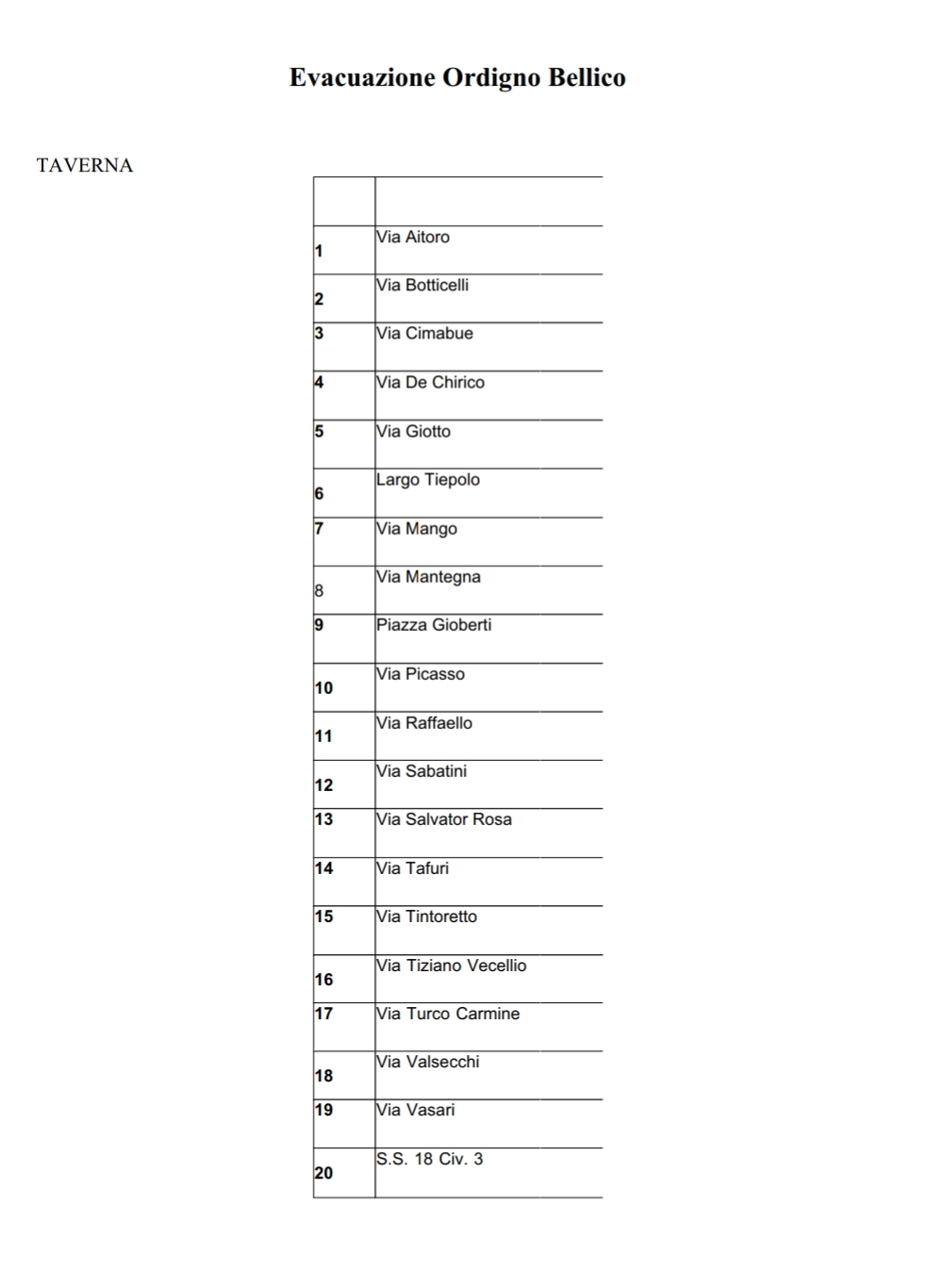 Evacuazione Ordigno Bellico

TAVERNA

| | |
|---|---|
| 1 | Via Aitoro |
| 2 | Via Botticelli |
| 3 | Via Cimabue |
| 4 | Via De Chirico |
| 5 | Via Giotto |
| 6 | Largo Tiepolo |
| 7 | Via Mango |
| 8 | Via Mantegna |
| 9 | Piazza Gioberti |
| 10 | Via Picasso |
| 11 | Via Raffaello |
| 12 | Via Sabatini |
| 13 | Via Salvator Rosa |
| 14 | Via Tafuri |
| 15 | Via Tintoretto |
| 16 | Via Tiziano Vecellio |
| 17 | Via Turco Carmine |
| 18 | Via Valsecchi |
| 19 | Via Vasari |
| 20 | S.S. 18 Civ. 3 |